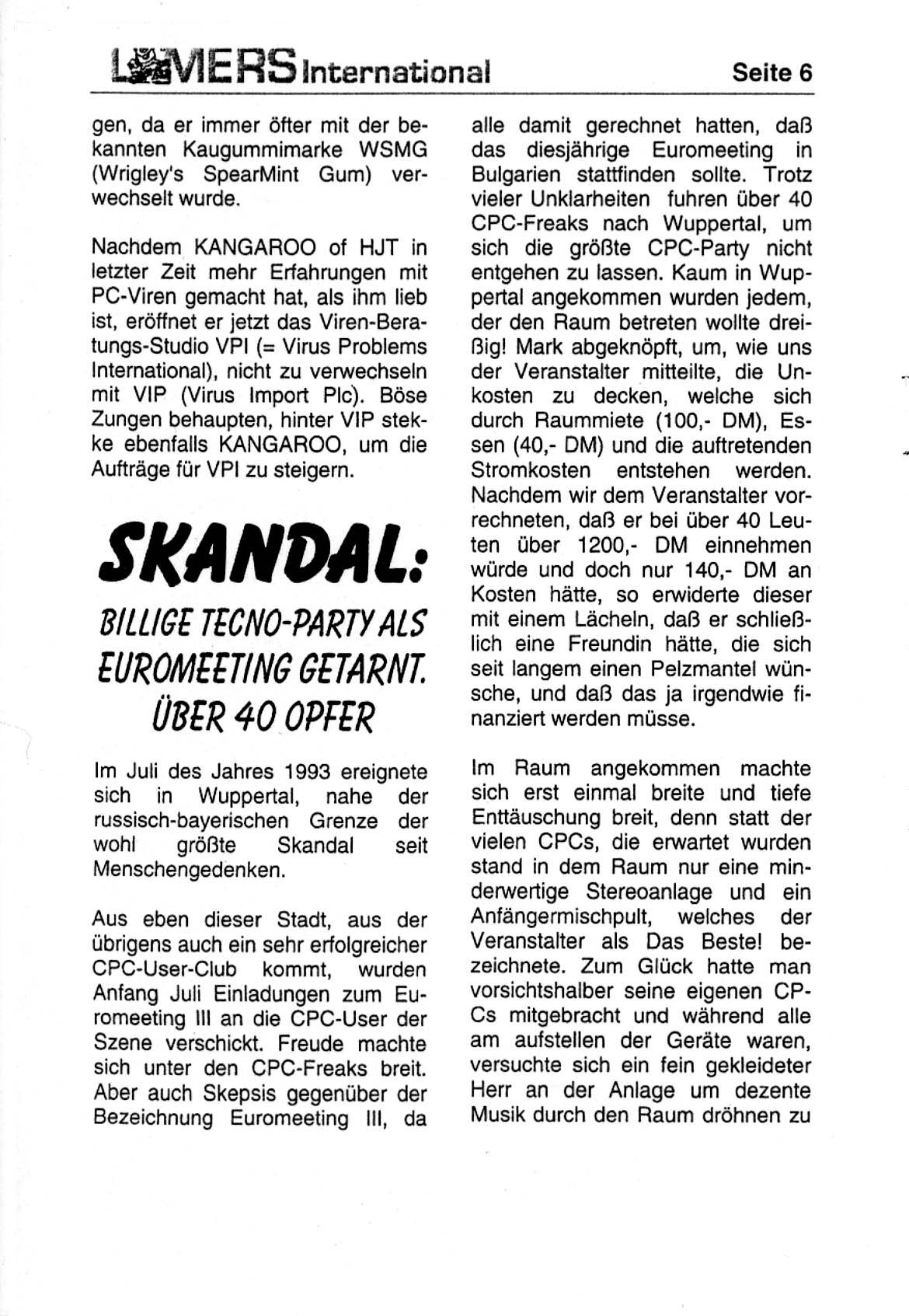 LAMERS International

Seite 6

gen, da er immer öfter mit der bekannten Kaugummimarke WSMG (Wrigley's SpearMint Gum) verwechselt wurde.

Nachdem KANGAROO of HJT in letzter Zeit mehr Erfahrungen mit PC-Viren gemacht hat, als ihm lieb ist, eröffnet er jetzt das Viren-Beratungs-Studio VPI (= Virus Problems International), nicht zu verwechseln mit VIP (Virus Import Plc). Böse Zungen behaupten, hinter VIP stekke ebenfalls KANGAROO, um die Aufträge für VPI zu steigern.

SKANDAL:

BILLIGE TECNO-PARTY ALS EUROMEETING GETARNT. ÜBER 40 OPFER

Im Juli des Jahres 1993 ereignete sich in Wuppertal, nahe der russisch-bayerischen Grenze der wohl größte Skandal seit Menschengedenken.

Aus eben dieser Stadt, aus der übrigens auch ein sehr erfolgreicher CPC-User-Club kommt, wurden Anfang Juli Einladungen zum Euromeeting III an die CPC-User der Szene verschickt. Freude machte sich unter den CPC-Freaks breit. Aber auch Skepsis gegenüber der Bezeichnung Euromeeting III, da

alle damit gerechnet hatten, daß das diesjährige Euromeeting in Bulgarien stattfinden sollte. Trotz vieler Unklarheiten fuhren über 40 CPC-Freaks nach Wuppertal, um sich die größte CPC-Party nicht entgehen zu lassen. Kaum in Wuppertal angekommen wurden jedem, der den Raum betreten wollte dreißig! Mark abgeknöpft, um, wie uns der Veranstalter mitteilte, die Unkosten zu decken, welche sich durch Raummiete (100,- DM), Essen (40,- DM) und die auftretenden Stromkosten entstehen werden. Nachdem wir dem Veranstalter vorrechneten, daß er bei über 40 Leuten über 1200,- DM einnehmen würde und doch nur 140,- DM an Kosten hätte, so erwiderte dieser mit einem Lächeln, daß er schließlich eine Freundin hätte, die sich seit langem einen Pelzmantel wünsche, und daß das ja irgendwie finanziert werden müsse.

Im Raum angekommen machte sich erst einmal breite und tiefe Enttäuschung breit, denn statt der vielen CPCs, die erwartet wurden stand in dem Raum nur eine minderwertige Stereoanlage und ein Anfängermischpult, welches der Veranstalter als Das Beste! bezeichnete. Zum Glück hatte man vorsichtshalber seine eigenen CPCs mitgebracht und während alle am aufstellen der Geräte waren, versuchte sich ein fein gekleideter Herr an der Anlage um dezente Musik durch den Raum dröhnen zu